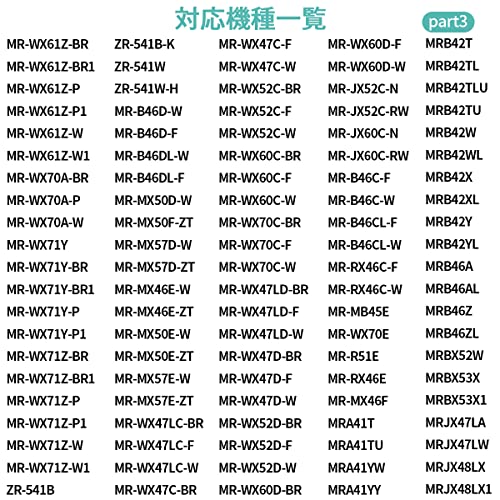 対応機種一覧

part3

MR-WX61Z-BR
MR-WX61Z-BR1
MR-WX61Z-P
MR-WX61Z-P1
MR-WX61Z-W
MR-WX61Z-W1
MR-WX70A-BR
MR-WX70A-P
MR-WX70A-W
MR-WX71Y
MR-WX71Y-BR
MR-WX71Y-BR1
MR-WX71Y-P
MR-WX71Y-P1
MR-WX71Z-BR
MR-WX71Z-BR1
MR-WX71Z-P
MR-WX71Z-P1
MR-WX71Z-W
MR-WX71Z-W1
ZR-541B

ZR-541B-K
ZR-541W
ZR-541W-H
MR-B46D-W
MR-B46D-F
MR-B46DL-W
MR-B46DL-F
MR-MX50D-W
MR-MX50F-ZT
MR-MX57D-W
MR-MX57D-ZT
MR-MX46E-W
MR-MX46E-ZT
MR-MX50E-W
MR-MX50E-ZT
MR-MX57E-W
MR-MX57E-ZT
MR-WX47LC-BR
MR-WX47LC-F
MR-WX47LC-W
MR-WX47C-BR

MR-WX47C-F
MR-WX47C-W
MR-WX52C-BR
MR-WX52C-F
MR-WX52C-W
MR-WX60C-BR
MR-WX60C-F
MR-WX60C-W
MR-WX70C-BR
MR-WX70C-F
MR-WX70C-W
MR-WX47LD-BR
MR-WX47LD-F
MR-WX47LD-W
MR-WX47D-BR
MR-WX47D-F
MR-WX47D-W
MR-WX52D-BR
MR-WX52D-F
MR-WX52D-W
MR-WX60D-BR

MR-WX60D-F
MR-WX60D-W
MR-JX52C-N
MR-JX52C-RW
MR-JX60C-N
MR-JX60C-RW
MR-B46C-F
MR-B46C-W
MR-B46CL-F
MR-B46CL-W
MR-RX46C-F
MR-RX46C-W
MR-MB45E
MR-WX70E
MR-R51E
MR-RX46E
MR-MX46F
MRA41T
MRA41TU
MRA41YW
MRA41YY

MRB42T
MRB42TL
MRB42TLU
MRB42TU
MRB42W
MRB42WL
MRB42X
MRB42XL
MRB42Y
MRB42YL
MRB46A
MRB46AL
MRB46Z
MRB46ZL
MRBX52W
MRBX53X
MRBX53X1
MRJX47LA
MRJX47LW
MRJX48LX
MRJX48LX1